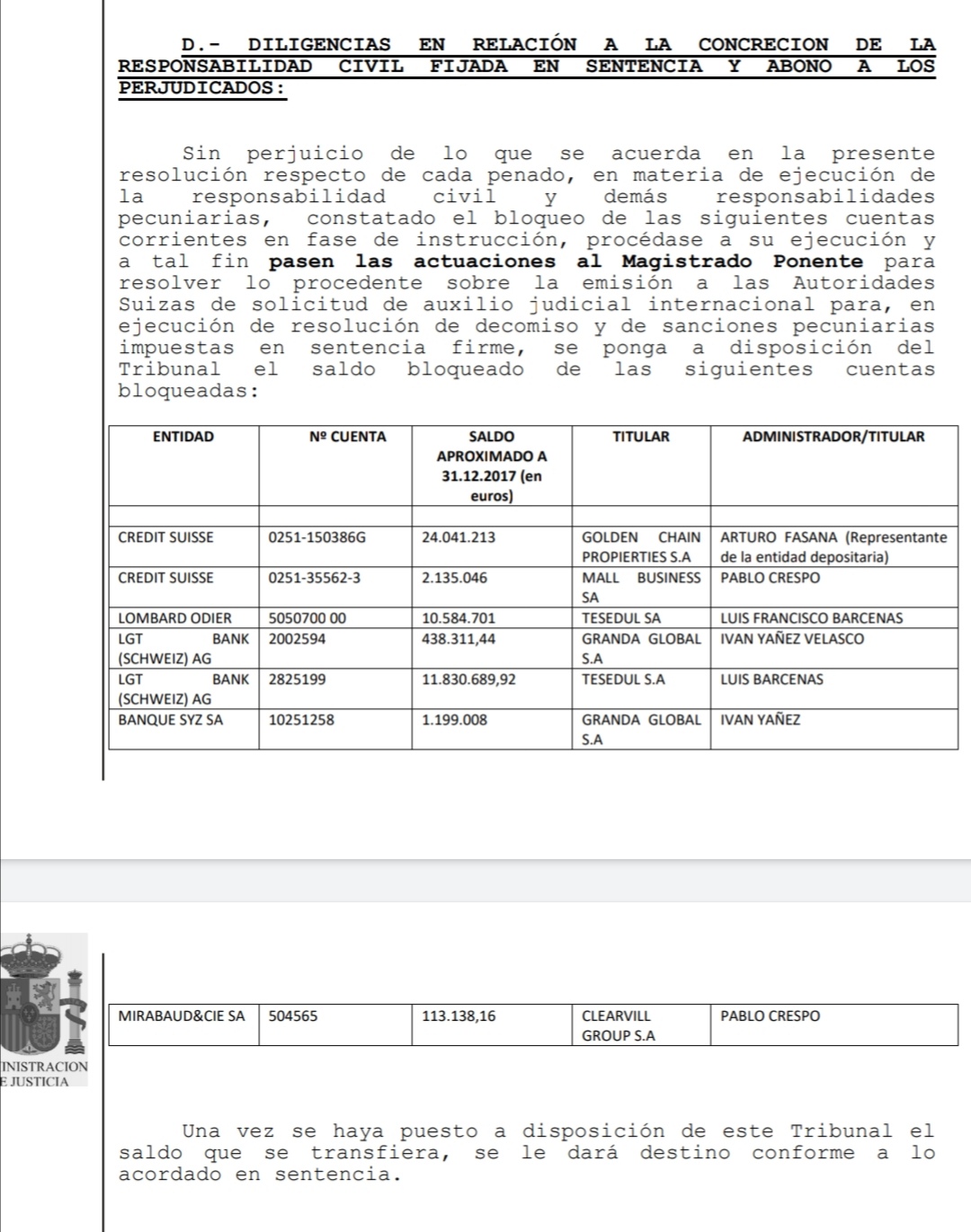 D.- DILIGENCIAS EN RELACIÓN A LA CONCRECION DE LA RESPONSABILIDAD CIVIL FIJADA EN SENTENCIA Y ABONO A LOS PERJUDICADOS:

Sin perjuicio de lo que se acuerda en la presente resolución respecto de cada penado, en materia de ejecución de la responsabilidad civil y demás responsabilidades pecuniarias, constatado el bloqueo de las siguientes cuentas corrientes en fase de instrucción, procédase a su ejecución y a tal fin pasen las actuaciones al Magistrado Ponente para resolver lo procedente sobre la emisión a las Autoridades Suizas de solicitud de auxilio judicial internacional para, en ejecución de resolución de decomiso y de sanciones pecuniarias impuestas en sentencia firme, se ponga a disposición del Tribunal el saldo bloqueado de las siguientes cuentas bloqueadas:

| ENTIDAD | Nº CUENTA | SALDO APROXIMADO A 31.12.2017 (en euros) | TITULAR | ADMINISTRADOR/TITULAR |
|---|---|---|---|---|
| | | | | |
| CREDIT SUISSE | 0251-150386G | 24.041.213 | GOLDEN CHAIN PROPIERTIES S.A | ARTURO FASANA (Representante de la entidad depositaria) |
| CREDIT SUISSE | 0251-35562-3 | 2.135.046 | MALL BUSINESS SA | PABLO CRESPO |
| LOMBARD ODIER | 5050700 00 | 10.584.701 | TESEDUL SA | LUIS FRANCISCO BARCENAS |
| LGT BANK (SCHWEIZ) AG | 2002594 | 438.311,44 | GRANDA GLOBAL S.A | IVAN YAÑEZ VELASCO |
| LGT BANK (SCHWEIZ) AG | 2825199 | 11.830.689,92 | TESEDUL S.A | LUIS BARCENAS |
| BANQUE SYZ SA | 10251258 | 1.199.008 | GRANDA GLOBAL S.A | IVAN YAÑEZ |

INISTRACION
E JUSTICIA

| MIRABAUD&CIE SA | 504565 | 113.138,16 | CLEARVILL GROUP S.A | PABLO CRESPO |
|---|---|---|---|---|

Una vez se haya puesto a disposición de este Tribunal el saldo que se transfiera, se le dará destino conforme a lo acordado en sentencia.